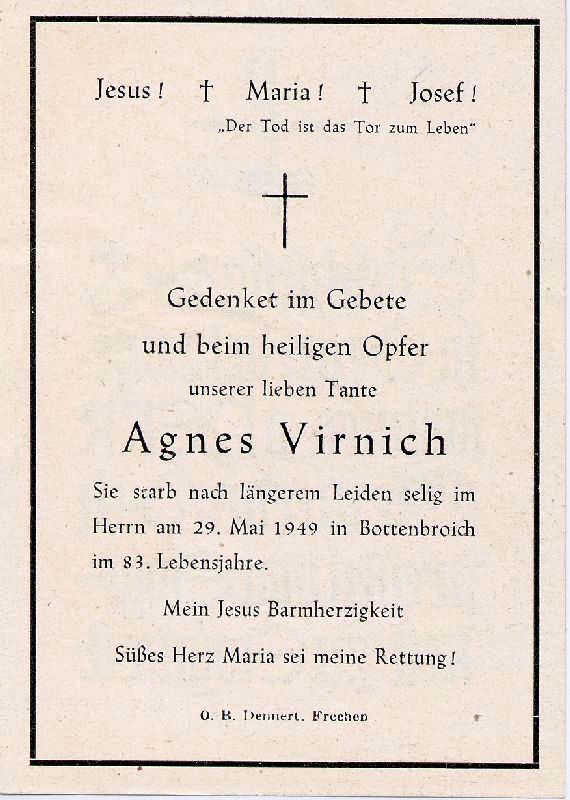 Jesus! † Maria! † Josef!
„Der Tod ist das Tor zum Leben“

Gedenket im Gebete
und beim heiligen Opfer
unserer lieben Tante

Agnes Virnich

Sie starb nach längerem Leiden selig im Herrn am 29. Mai 1949 in Bottenbroich im 83. Lebensjahre.

Mein Jesus Barmherzigkeit

Süßes Herz Maria sei meine Rettung!

O. B. Dennert, Frechen